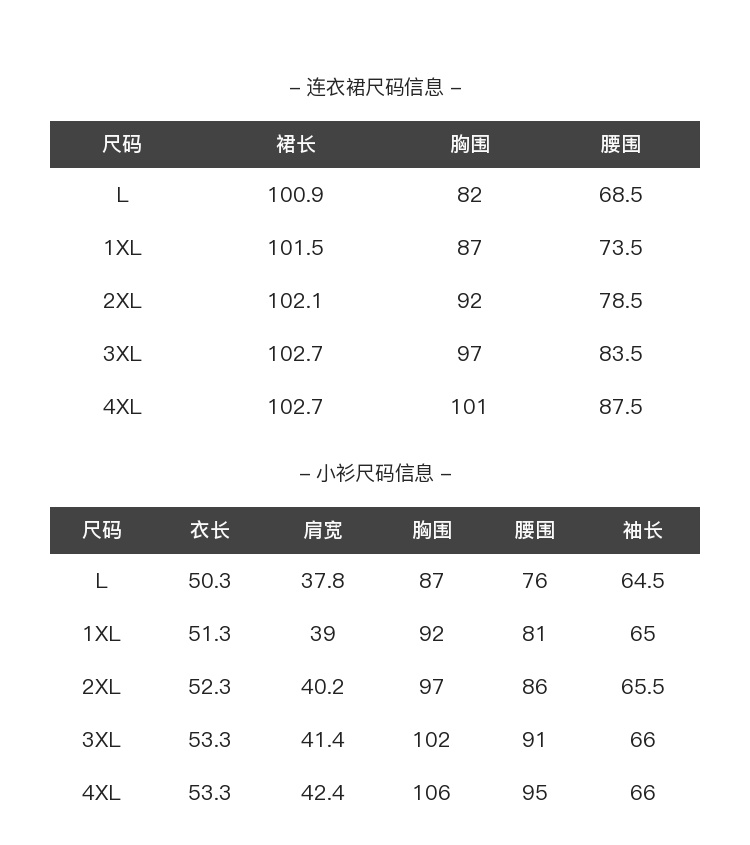 – 连衣裙尺码信息 –

| 尺码 | 裙长 | 胸围 | 腰围 |
|---|---|---|---|
| L | 100.9 | 82 | 68.5 |
| 1XL | 101.5 | 87 | 73.5 |
| 2XL | 102.1 | 92 | 78.5 |
| 3XL | 102.7 | 97 | 83.5 |
| 4XL | 102.7 | 101 | 87.5 |

– 小衫尺码信息 –

| 尺码 | 衣长 | 肩宽 | 胸围 | 腰围 | 袖长 |
|---|---|---|---|---|---|
| L | 50.3 | 37.8 | 87 | 76 | 64.5 |
| 1XL | 51.3 | 39 | 92 | 81 | 65 |
| 2XL | 52.3 | 40.2 | 97 | 86 | 65.5 |
| 3XL | 53.3 | 41.4 | 102 | 91 | 66 |
| 4XL | 53.3 | 42.4 | 106 | 95 | 66 |